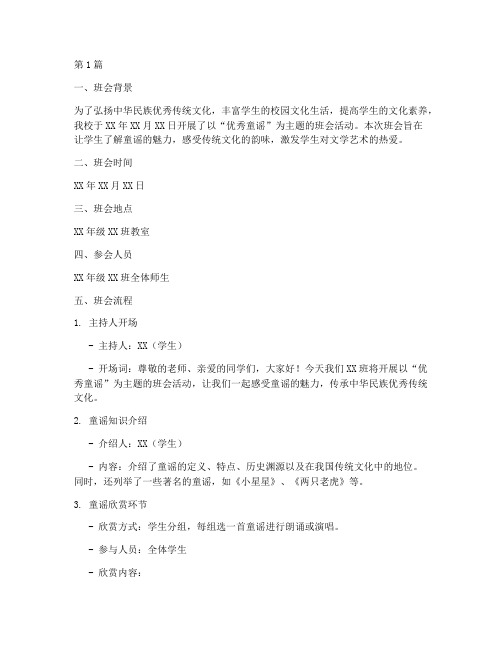 第1篇

一、班会背景

为了弘扬中华民族优秀传统文化，丰富学生的校园文化生活，提高学生的文化素养，我校于XX年XX月XX日开展了以“优秀童谣”为主题的班会活动。本次班会旨在让学生了解童谣的魅力，感受传统文化的韵味，激发学生对文学艺术的热爱。

二、班会时间

XX年XX月XX日

三、班会地点

XX年级XX班教室

四、参会人员

XX年级XX班全体师生

五、班会流程

1. 主持人开场

- 主持人：XX（学生）

- 开场词：尊敬的老师、亲爱的同学们，大家好！今天我们XX班将开展以“优秀童谣”为主题的班会活动，让我们一起感受童谣的魅力，传承中华民族优秀传统文化。

2. 童谣知识介绍

- 介绍人：XX（学生）

- 内容：介绍了童谣的定义、特点、历史渊源以及在我国传统文化中的地位。同时，还列举了一些著名的童谣，如《小星星》、《两只老虎》等。

3. 童谣欣赏环节

- 欣赏方式：学生分组，每组选一首童谣进行朗诵或演唱。

- 参与人员：全体学生

- 欣赏内容：